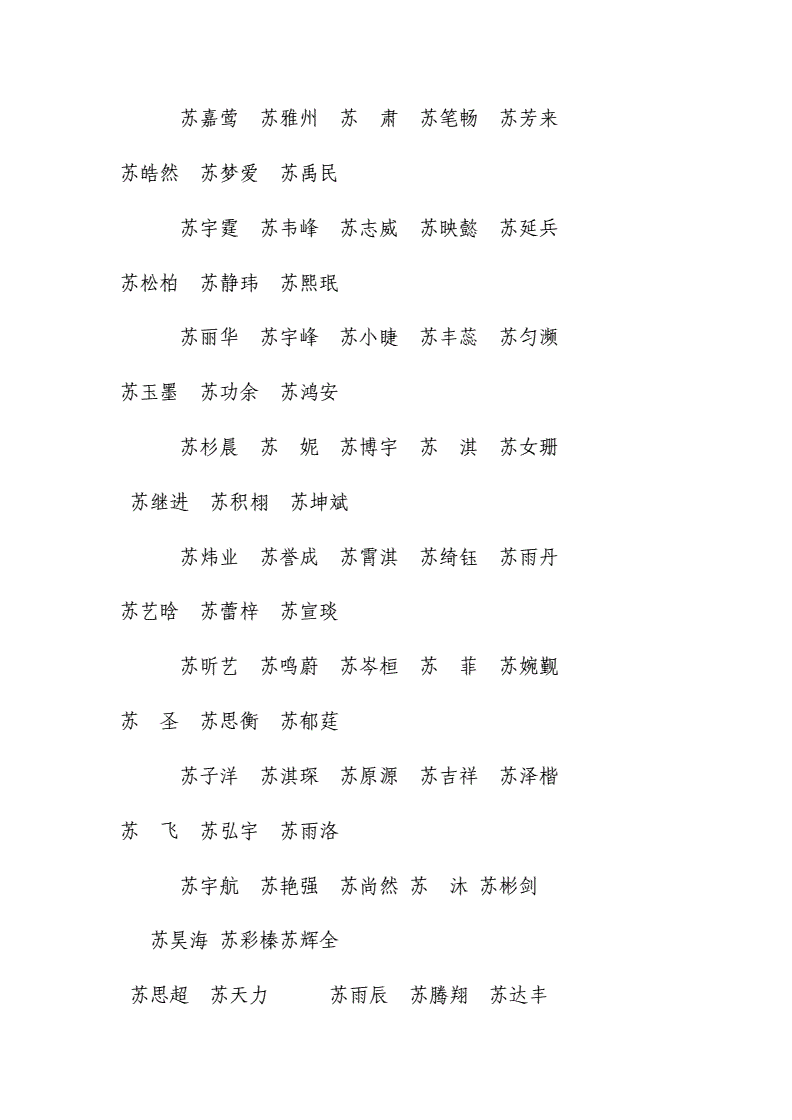 苏嘉莺 苏雅州 苏 肃 苏笔畅 苏芳来 苏皓然 苏梦爱 苏禹民

苏宇霆 苏韦峰 苏志威 苏映懿 苏延兵 苏松柏 苏静玮 苏熙珉

苏丽华 苏宇峰 苏小睫 苏丰蕊 苏匀濒 苏玉墨 苏功余 苏鸿安

苏杉晨 苏 妮 苏博宇 苏 淇 苏女珊 苏继进 苏积栩 苏坤斌

苏炜业 苏誉成 苏霄淇 苏绮钰 苏雨丹 苏艺晗 苏蕾梓 苏宣琰

苏昕艺 苏鸣蔚 苏岑桓 苏 菲 苏婉觐 苏 圣 苏思衡 苏郁莛

苏子洋 苏淇琛 苏原源 苏吉祥 苏泽楷 苏 飞 苏弘宇 苏雨洛

苏宇航 苏艳强 苏尚然 苏 沐 苏彬剑 苏昊海 苏彩榛苏辉全

苏思超 苏天力 苏雨辰 苏腾翔 苏达丰